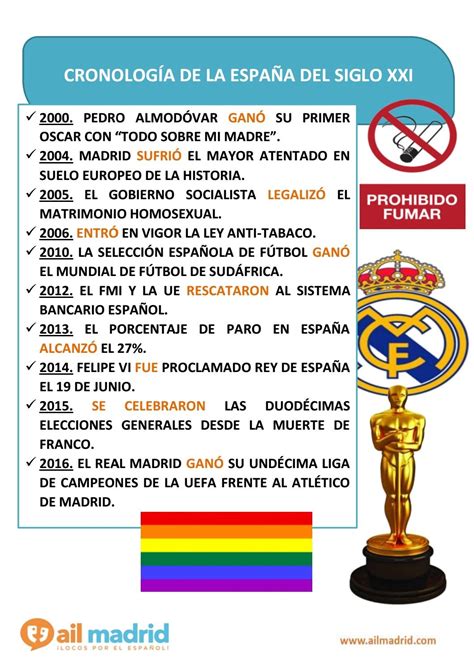 CRONOLOGÍA DE LA ESPAÑA DEL SIGLO XXI

✓ 2000. PEDRO ALMODÓVAR GANÓ SU PRIMER OSCAR CON "TODO SOBRE MI MADRE".
✓ 2004. MADRID SUFRIÓ EL MAYOR ATENTADO EN SUELO EUROPEO DE LA HISTORIA.
✓ 2005. EL GOBIERNO SOCIALISTA LEGALIZÓ EL MATRIMONIO HOMOSEXUAL.
✓ 2006. ENTRÓ EN VIGOR LA LEY ANTI-TABACO.
✓ 2010. LA SELECCIÓN ESPAÑOLA DE FÚTBOL GANÓ EL MUNDIAL DE FÚTBOL DE SUDÁFRICA.
✓ 2012. EL FMI Y LA UE RESCATARON AL SISTEMA BANCARIO ESPAÑOL.
✓ 2013. EL PORCENTAJE DE PARO EN ESPAÑA ALCANZÓ EL 27%.
✓ 2014. FELIPE VI FUE PROCLAMADO REY DE ESPAÑA EL 19 DE JUNIO.
✓ 2015. SE CELEBRARON LAS DUODÉCIMAS ELECCIONES GENERALES DESDE LA MUERTE DE FRANCO.
✓ 2016. EL REAL MADRID GANÓ SU UNDÉCIMA LIGA DE CAMPEONES DE LA UEFA FRENTE AL ATLÉTICO DE MADRID.

PROHIBIDO FUMAR

ail madrid
¡LOCOS POR EL ESPAÑOL!

www.ailmadrid.com